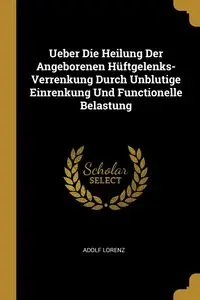 Ueber Die Heilung Der Angeborenen Hüftgelenks-Verrenkung Durch Unblutige Einrenkung Und Functionelle Belastung

Scholar SELECT

ADOLF LORENZ